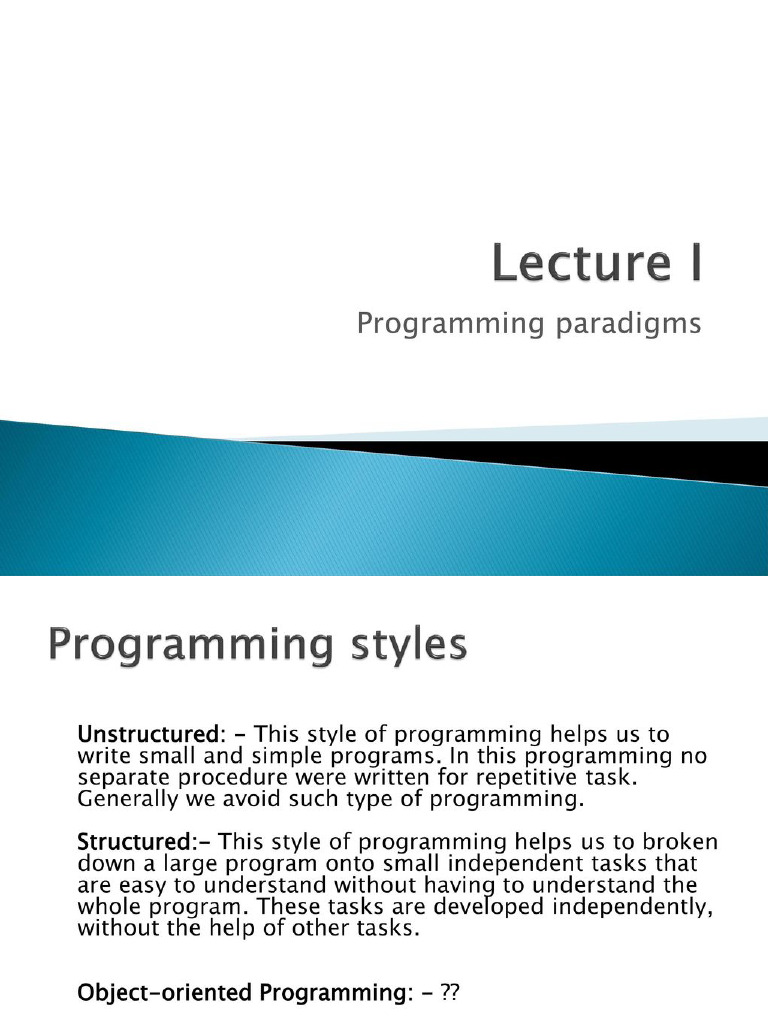 Lecture I

Programming paradigms

Programming styles

Unstructured: - This style of programming helps us to write small and simple programs. In this programming no separate procedure were written for repetitive task. Generally we avoid such type of programming.

Structured:- This style of programming helps us to broken down a large program onto small independent tasks that are easy to understand without having to understand the whole program. These tasks are developed independently, without the help of other tasks.

Object-oriented Programming: - ??